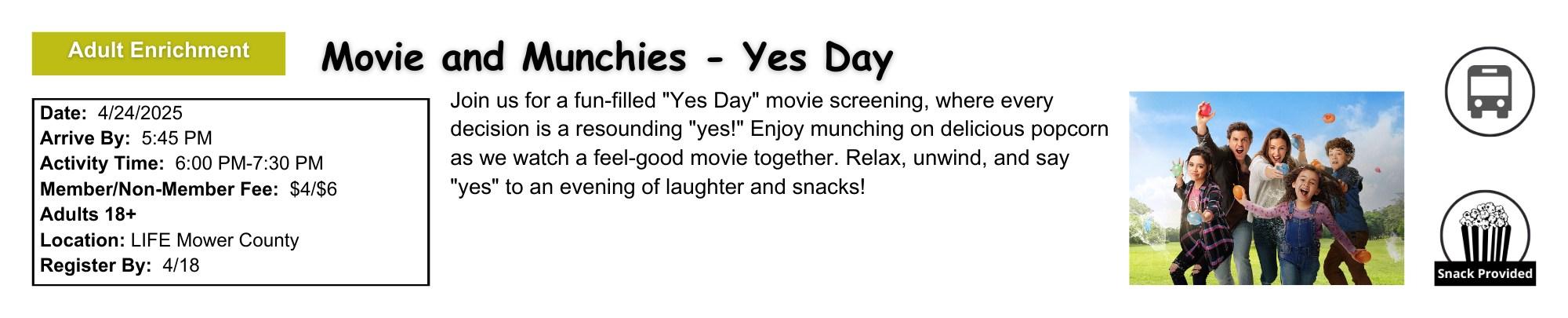 Adult Enrichment

Movie and Munchies - Yes Day

Date: 4/24/2025
Arrive By: 5:45 PM
Activity Time: 6:00 PM-7:30 PM
Member/Non-Member Fee: $4/$6
Adults 18+
Location: LIFE Mower County
Register By: 4/18

Join us for a fun-filled "Yes Day" movie screening, where every decision is a resounding "yes!" Enjoy munching on delicious popcorn as we watch a feel-good movie together. Relax, unwind, and say "yes" to an evening of laughter and snacks!

Snack Provided